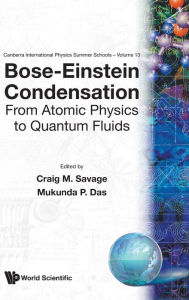 Canberra International Physics Summer Schools – Volume 13

Bose-Einstein Condensation

From Atomic Physics to Quantum Fluids

Edited by

Craig M. Savage

Mukunda P. Das

World Scientific